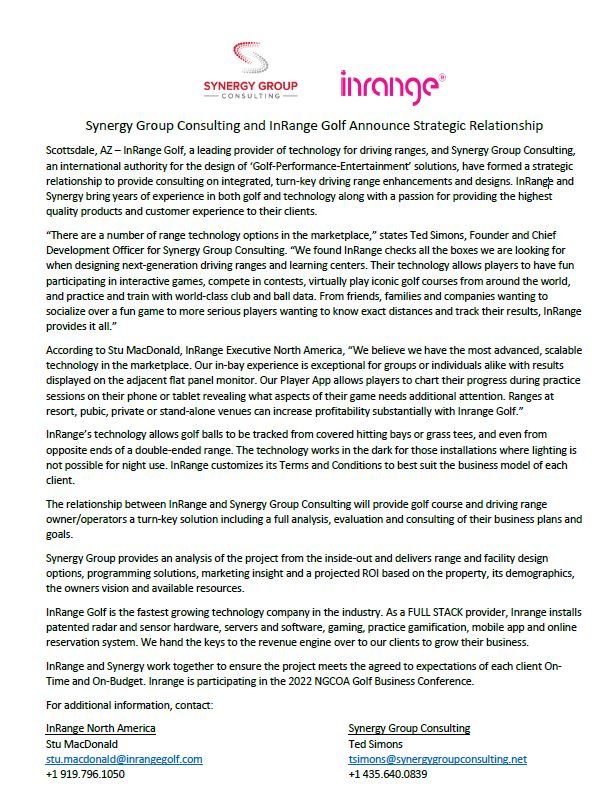 SYNERGY GROUP
CONSULTING

inrange®

Synergy Group Consulting and InRange Golf Announce Strategic Relationship

Scottsdale, AZ – InRange Golf, a leading provider of technology for driving ranges, and Synergy Group Consulting, an international authority for the design of 'Golf-Performance-Entertainment' solutions, have formed a strategic relationship to provide consulting on integrated, turn-key driving range enhancements and designs. InRange and Synergy bring years of experience in both golf and technology along with a passion for providing the highest quality products and customer experience to their clients.

"There are a number of range technology options in the marketplace," states Ted Simons, Founder and Chief Development Officer for Synergy Group Consulting. "We found InRange checks all the boxes we are looking for when designing next-generation driving ranges and learning centers. Their technology allows players to have fun participating in interactive games, compete in contests, virtually play iconic golf courses from around the world, and practice and train with world-class club and ball data. From friends, families and companies wanting to socialize over a fun game to more serious players wanting to know exact distances and track their results, InRange provides it all."

According to Stu MacDonald, InRange Executive North America, "We believe we have the most advanced, scalable technology in the marketplace. Our in-bay experience is exceptional for groups or individuals alike with results displayed on the adjacent flat panel monitor. Our Player App allows players to chart their progress during practice sessions on their phone or tablet revealing what aspects of their game needs additional attention. Ranges at resort, pubic, private or stand-alone venues can increase profitability substantially with Inrange Golf."

InRange's technology allows golf balls to be tracked from covered hitting bays or grass tees, and even from opposite ends of a double-ended range. The technology works in the dark for those installations where lighting is not possible for night use. InRange customizes its Terms and Conditions to best suit the business model of each client.

The relationship between InRange and Synergy Group Consulting will provide golf course and driving range owner/operators a turn-key solution including a full analysis, evaluation and consulting of their business plans and goals.

Synergy Group provides an analysis of the project from the inside-out and delivers range and facility design options, programming solutions, marketing insight and a projected ROI based on the property, its demographics, the owners vision and available resources.

InRange Golf is the fastest growing technology company in the industry. As a FULL STACK provider, Inrange installs patented radar and sensor hardware, servers and software, gaming, practice gamification, mobile app and online reservation system. We hand the keys to the revenue engine over to our clients to grow their business.

InRange and Synergy work together to ensure the project meets the agreed to expectations of each client On-Time and On-Budget. Inrange is participating in the 2022 NGCOA Golf Business Conference.

For additional information, contact:

InRange North America
Stu MacDonald
stu.macdonald@inrangegolf.com
+1 919.796.1050

Synergy Group Consulting
Ted Simons
tsimons@synergygroupconsulting.net
+1 435.640.0839